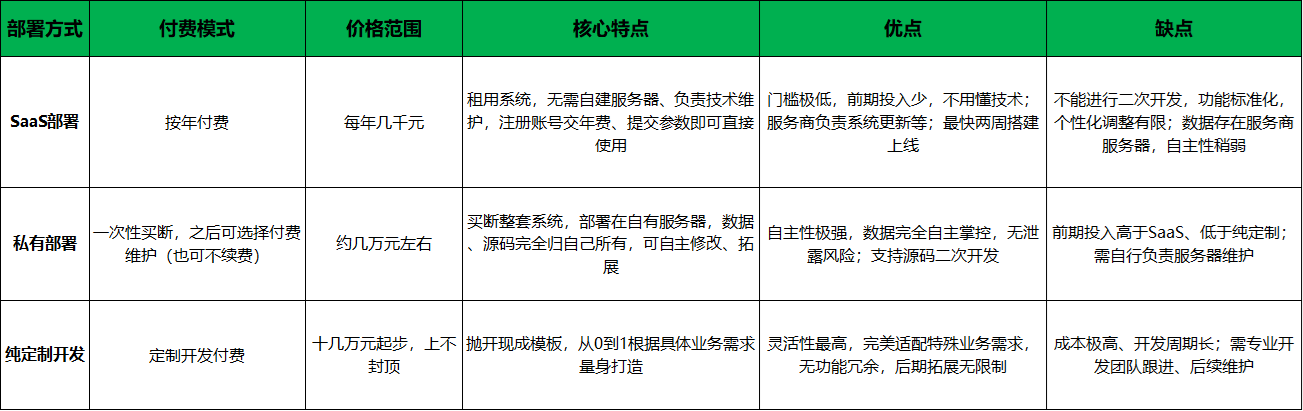 | 部署方式 | 付费模式 | 价格范围 | 核心特点 | 优点 | 缺点 |
|---|---|---|---|---|---|
| SaaS部署 | 按年付费 | 每年几千元 | 租用系统，无需自建服务器、负责技术维护，注册账号交年费、提交参数即可直接使用 | 门槛极低，前期投入少，不用懂技术；服务商负责系统更新等；最快两周搭建上线 | 不能进行二次开发，功能标准化，个性化调整有限；数据存在服务商服务器，自主性稍弱 |
| 私有部署 | 一次性买断，之后可选择付费维护（也可不续费） | 约几万元左右 | 买断整套系统，部署在自有服务器，数据、源码完全归自己所有，可自主修改、拓展 | 自主性极强，数据完全自主掌控，无泄露风险；支持源码二次开发 | 前期投入高于SaaS、低于纯定制；需自行负责服务器维护 |
| 纯定制开发 | 定制开发付费 | 十几万元起步，上不封顶 | 抛开现成模板，从0到1根据具体业务需求量身打造 | 灵活性最高，完美适配特殊业务需求，无功能冗余，后期拓展无限制 | 成本极高、开发周期长；需专业开发团队跟进、后续维护 |